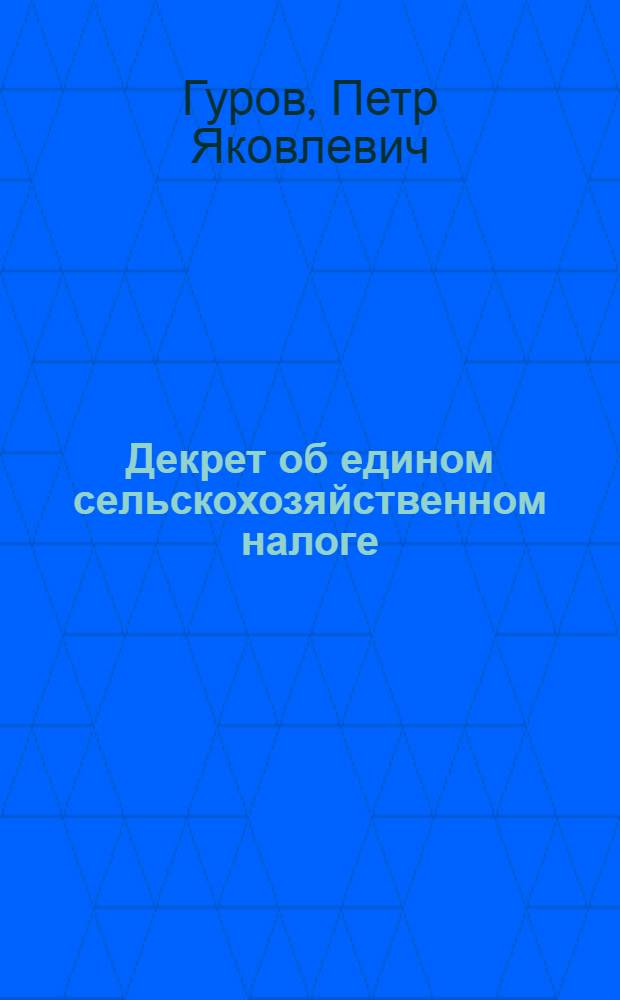 Гуров, Петр Яковлевич

Декрет об едином сельскохозяйственном налоге